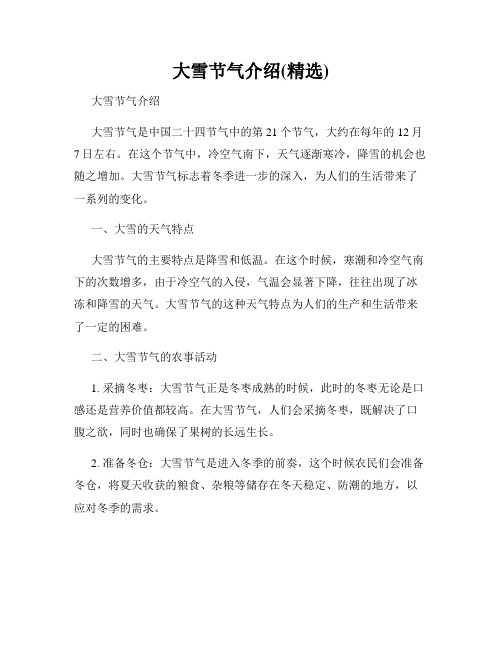 大雪节气介绍(精选)

大雪节气介绍

大雪节气是中国二十四节气中的第 21 个节气，大约在每年的 12 月 7 日左右。在这个节气中，冷空气南下，天气逐渐寒冷，降雪的机会也随之增加。大雪节气标志着冬季进一步的深入，为人们的生活带来了一系列的变化。

一、大雪的天气特点

大雪节气的主要特点是降雪和低温。在这个时候，寒潮和冷空气南下的次数增多，由于冷空气的入侵，气温会显著下降，往往出现了冰冻和降雪的天气。大雪节气的这种天气特点为人们的生产和生活带来了一定的困难。

二、大雪节气的农事活动

1. 采摘冬枣：大雪节气正是冬枣成熟的时候，此时的冬枣无论是口感还是营养价值都较高。在大雪节气，人们会采摘冬枣，既解决了口腹之欲，同时也确保了果树的长远生长。

2. 准备冬仓：大雪节气是进入冬季的前奏，这个时候农民们会准备冬仓，将夏天收获的粮食、杂粮等储存在冬天稳定、防潮的地方，以应对冬季的需求。